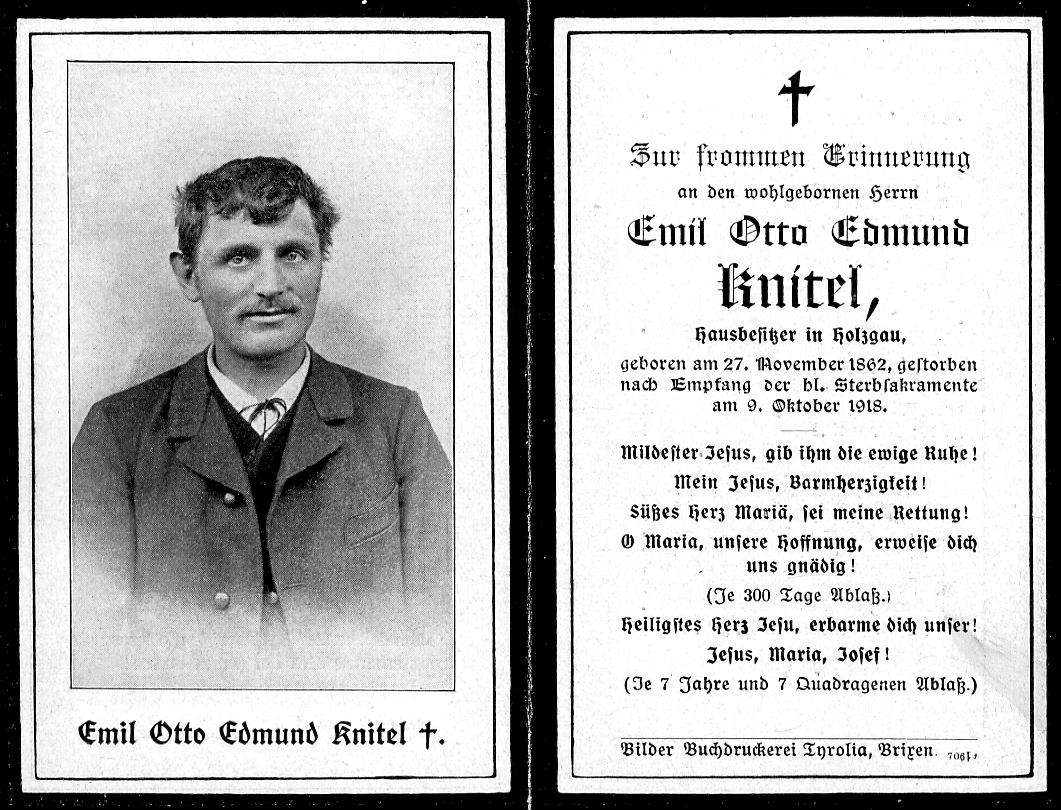 Emil Otto Edmund Knitel †.

†

Zur frommen Erinnerung
an den wohlgebornen Herrn
Emil Otto Edmund Knitel,
Hausbesitzer in Holzgau,
geboren am 27. November 1862, gestorben nach Empfang der hl. Sterbsakramente am 9. Oktober 1918.

Mildester Jesus, gib ihm die ewige Ruhe!
Mein Jesus, Barmherzigkeit!
Süßes Herz Mariä, sei meine Rettung!
O Maria, unsere Hoffnung, erweise dich uns gnädig!
(Je 300 Tage Ablaß.)
Heiligstes Herz Jesu, erbarme dich unser!
Jesus, Maria, Josef!
(Je 7 Jahre und 7 Quadragenen Ablaß.)

Bilder Buchdruckerei Tyrolia, Brixen. 7061